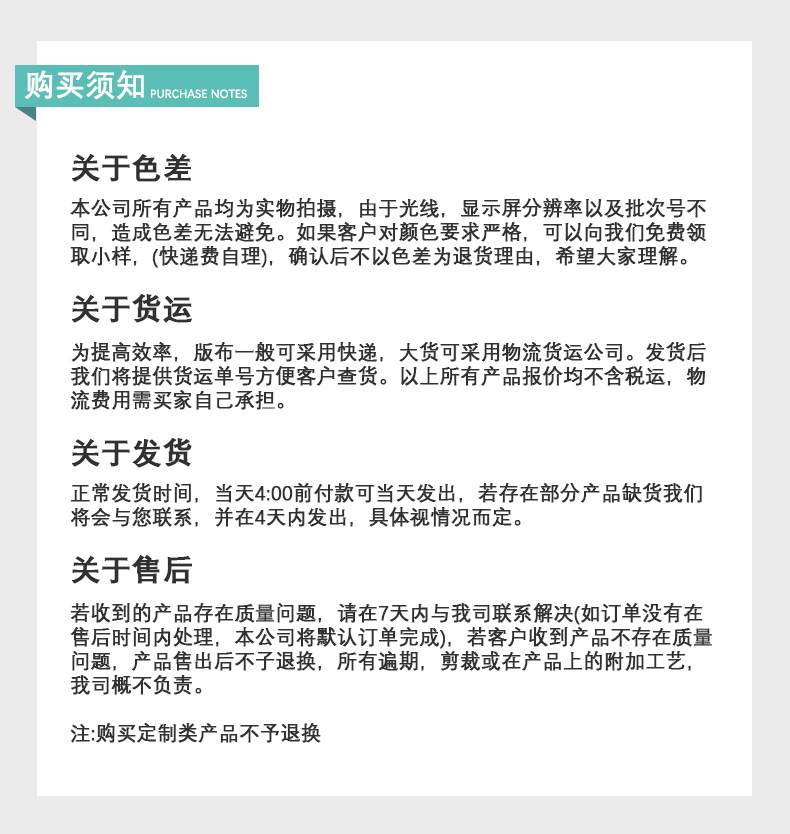 购买须知 PURCHASE NOTES

关于色差

本公司所有产品均为实物拍摄，由于光线，显示屏分辨率以及批次号不同，造成色差无法避免。如果客户对颜色要求严格，可以向我们免费领取小样，(快递费自理)，确认后不以色差为退货理由，希望大家理解。

关于货运

为提高效率，版布一般可采用快递，大货可采用物流货运公司。发货后我们将提供货运单号方便客户查货。以上所有产品报价均不含税运，物流费用需买家自己承担。

关于发货

正常发货时间，当天4:00前付款可当天发出，若存在部分产品缺货我们将会与您联系，并在4天内发出，具体视情况而定。

关于售后

若收到的产品存在质量问题，请在7天内与我司联系解决(如订单没有在售后时间内处理，本公司将默认订单完成)，若客户收到产品不存在质量问题，产品售出后不子退换，所有逾期，剪裁或在产品上的附加工艺，我司概不负责。

注:购买定制类产品不予退换